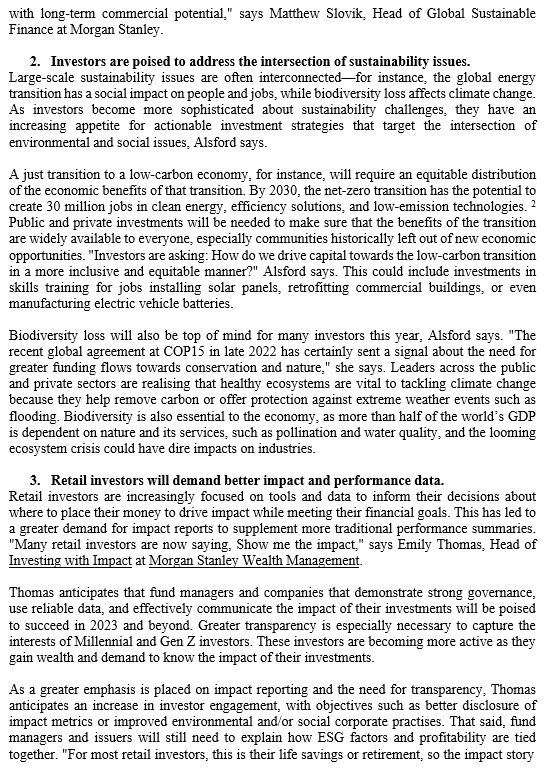 with long-term commercial potential," says Matthew Slovik, Head of Global Sustainable Finance at Morgan Stanley.

2. Investors are poised to address the intersection of sustainability issues.
Large-scale sustainability issues are often interconnected—for instance, the global energy transition has a social impact on people and jobs, while biodiversity loss affects climate change. As investors become more sophisticated about sustainability challenges, they have an increasing appetite for actionable investment strategies that target the intersection of environmental and social issues, Alsford says.

A just transition to a low-carbon economy, for instance, will require an equitable distribution of the economic benefits of that transition. By 2030, the net-zero transition has the potential to create 30 million jobs in clean energy, efficiency solutions, and low-emission technologies. $^2$ Public and private investments will be needed to make sure that the benefits of the transition are widely available to everyone, especially communities historically left out of new economic opportunities. "Investors are asking: How do we drive capital towards the low-carbon transition in a more inclusive and equitable manner?" Alsford says. This could include investments in skills training for jobs installing solar panels, retrofitting commercial buildings, or even manufacturing electric vehicle batteries.

Biodiversity loss will also be top of mind for many investors this year, Alsford says. "The recent global agreement at COP15 in late 2022 has certainly sent a signal about the need for greater funding flows towards conservation and nature," she says. Leaders across the public and private sectors are realising that healthy ecosystems are vital to tackling climate change because they help remove carbon or offer protection against extreme weather events such as flooding. Biodiversity is also essential to the economy, as more than half of the world's GDP is dependent on nature and its services, such as pollination and water quality, and the looming ecosystem crisis could have dire impacts on industries.

3. Retail investors will demand better impact and performance data.
Retail investors are increasingly focused on tools and data to inform their decisions about where to place their money to drive impact while meeting their financial goals. This has led to a greater demand for impact reports to supplement more traditional performance summaries. "Many retail investors are now saying, Show me the impact," says Emily Thomas, Head of Investing with Impact at Morgan Stanley Wealth Management.

Thomas anticipates that fund managers and companies that demonstrate strong governance, use reliable data, and effectively communicate the impact of their investments will be poised to succeed in 2023 and beyond. Greater transparency is especially necessary to capture the interests of Millennial and Gen Z investors. These investors are becoming more active as they gain wealth and demand to know the impact of their investments.

As a greater emphasis is placed on impact reporting and the need for transparency, Thomas anticipates an increase in investor engagement, with objectives such as better disclosure of impact metrics or improved environmental and/or social corporate practises. That said, fund managers and issuers will still need to explain how ESG factors and profitability are tied together. "For most retail investors, this is their life savings or retirement, so the impact story